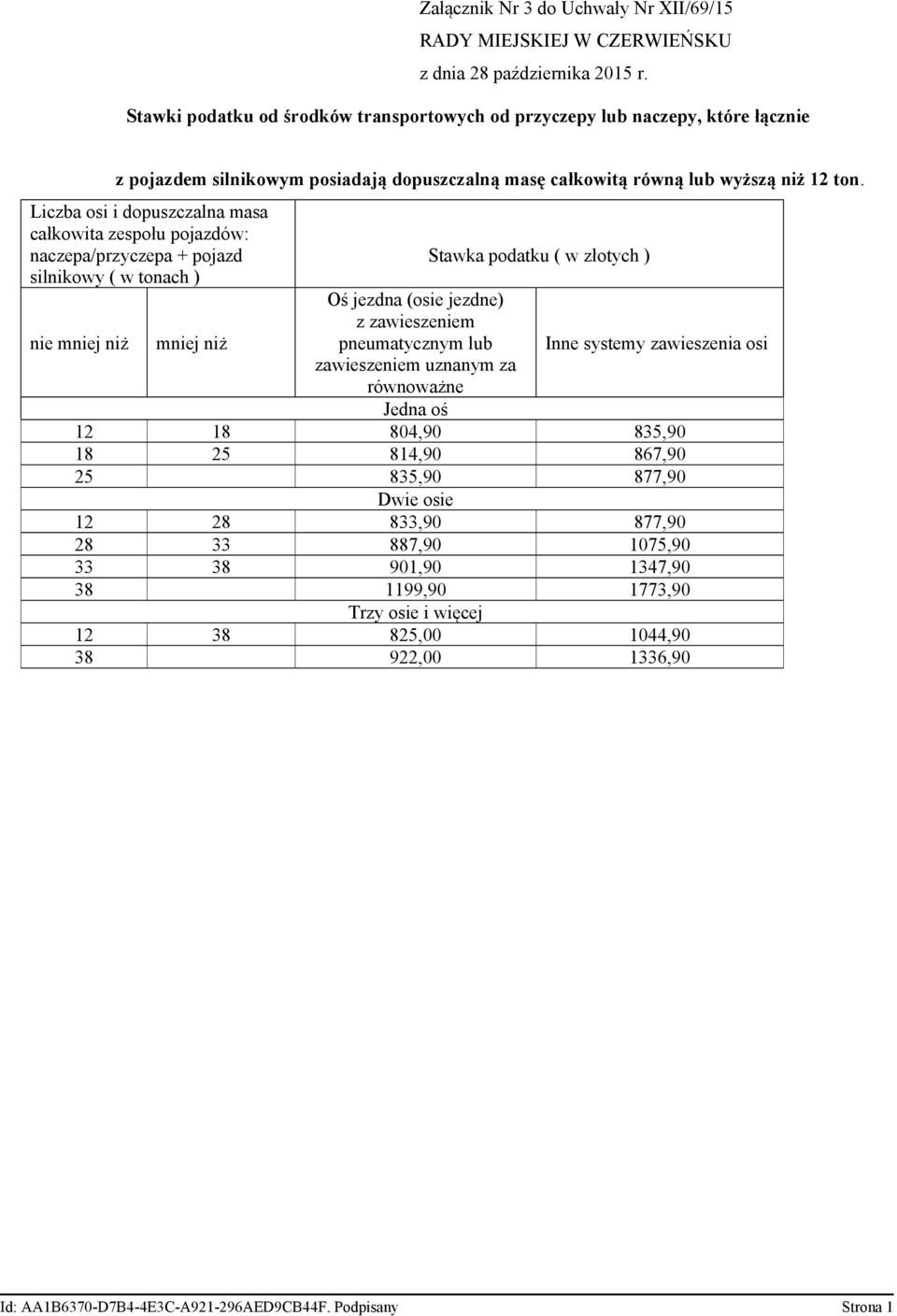 Załącznik Nr 3 do Uchwały Nr XII/69/15
RADY MIEJSKIEJ W CZERWIEŃSKU
z dnia 28 października 2015 r.

Stawki podatku od środków transportowych od przyczepy lub naczepy, które łącznie

z pojazdem silnikowym posiadają dopuszczalną masę całkowitą równą lub wyższą niż 12 ton.

| Liczba osi i dopuszczalna masa całkowita zespołu pojazdów: naczepa/przyczepa + pojazd silnikowy ( w tonach ) | | Stawka podatku ( w złotych ) | |
|---|---|---|---|
| nie mniej niż | mniej niż | Oś jezdna (osie jezdne) z zawieszeniem pneumatycznym lub zawieszeniem uznanym za równoważne | Inne systemy zawieszenia osi |
| Jedna oś | | | |
| 12 | 18 | 804,90 | 835,90 |
| 18 | 25 | 814,90 | 867,90 |
| 25 | | 835,90 | 877,90 |
| Dwie osie | | | |
| 12 | 28 | 833,90 | 877,90 |
| 28 | 33 | 887,90 | 1075,90 |
| 33 | 38 | 901,90 | 1347,90 |
| 38 | | 1199,90 | 1773,90 |
| Trzy osie i więcej | | | |
| 12 | 38 | 825,00 | 1044,90 |
| 38 | | 922,00 | 1336,90 |

Id: AA1B6370-D7B4-4E3C-A921-296AED9CB44F. Podpisany Strona 1